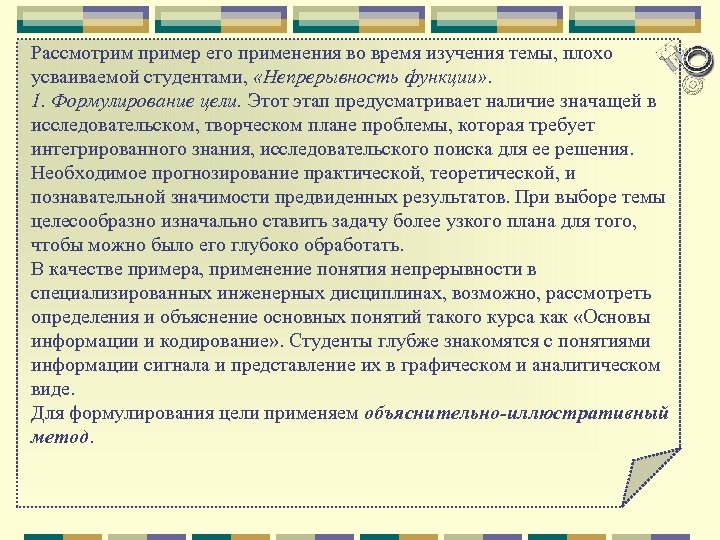 Рассмотрим пример его применения во время изучения темы, плохо усваиваемой студентами, «Непрерывность функции».
1. Формулирование цели. Этот этап предусматривает наличие значащей в исследовательском, творческом плане проблемы, которая требует интегрированного знания, исследовательского поиска для ее решения. Необходимое прогнозирование практической, теоретической, и познавательной значимости предвиденных результатов. При выборе темы целесообразно изначально ставить задачу более узкого плана для того, чтобы можно было его глубоко обработать.
В качестве примера, применение понятия непрерывности в специализированных инженерных дисциплинах, возможно, рассмотреть определения и объяснение основных понятий такого курса как «Основы информации и кодирование». Студенты глубже знакомятся с понятиями информации сигнала и представление их в графическом и аналитическом виде.
Для формулирования цели применяем объяснительно-иллюстративный метод.